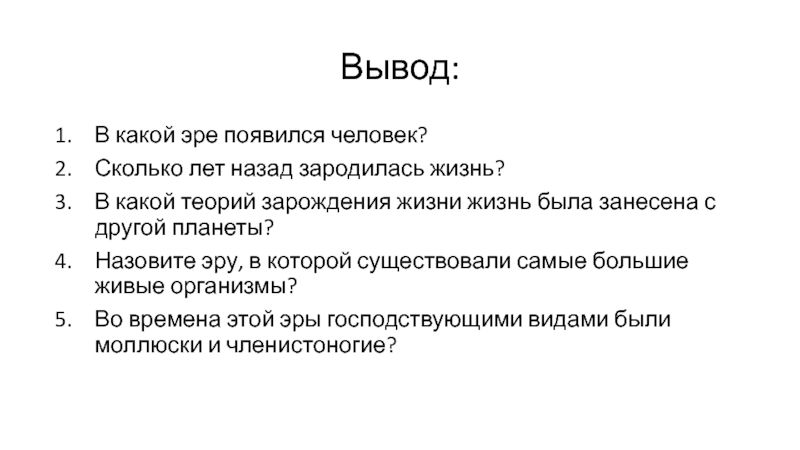 Вывод:

1. В какой эре появился человек?
2. Сколько лет назад зародилась жизнь?
3. В какой теорий зарождения жизни жизнь была занесена с другой планеты?
4. Назовите эру, в которой существовали самые большие живые организмы?
5. Во времена этой эры господствующими видами были моллюски и членистоногие?